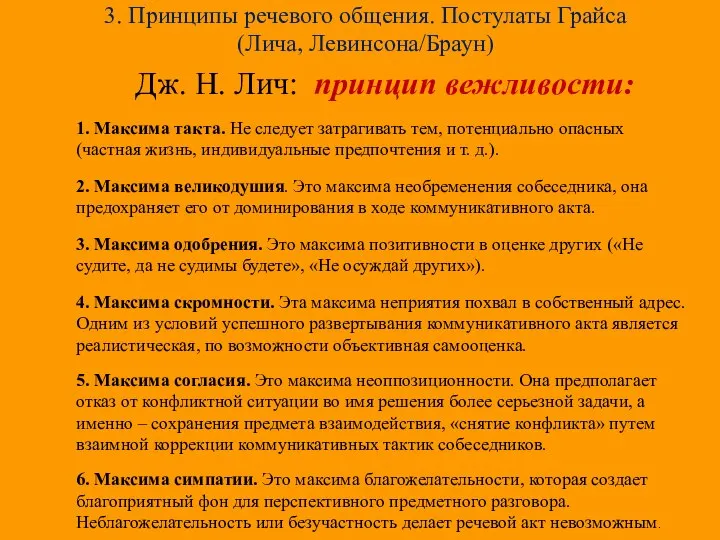 3. Принципы речевого общения. Постулаты Грайса (Лича, Левинсона/Браун)

Дж. Н. Лич: принцип вежливости:

1. Максима такта. Не следует затрагивать тем, потенциально опасных (частная жизнь, индивидуальные предпочтения и т. д.).

2. Максима великодушия. Это максима необременения собеседника, она предохраняет его от доминирования в ходе коммуникативного акта.

3. Максима одобрения. Это максима позитивности в оценке других («Не судите, да не судимы будете», «Не осуждай других»).

4. Максима скромности. Эта максима неприятия похвал в собственный адрес. Одним из условий успешного развертывания коммуникативного акта является реалистическая, по возможности объективная самооценка.

5. Максима согласия. Это максима неоппозиционности. Она предполагает отказ от конфликтной ситуации во имя решения более серьезной задачи, а именно – сохранения предмета взаимодействия, «снятие конфликта» путем взаимной коррекции коммуникативных тактик собеседников.

6. Максима симпатии. Это максима благожелательности, которая создает благоприятный фон для перспективного предметного разговора. Неблагожелательность или безучастность делает речевой акт невозможным.